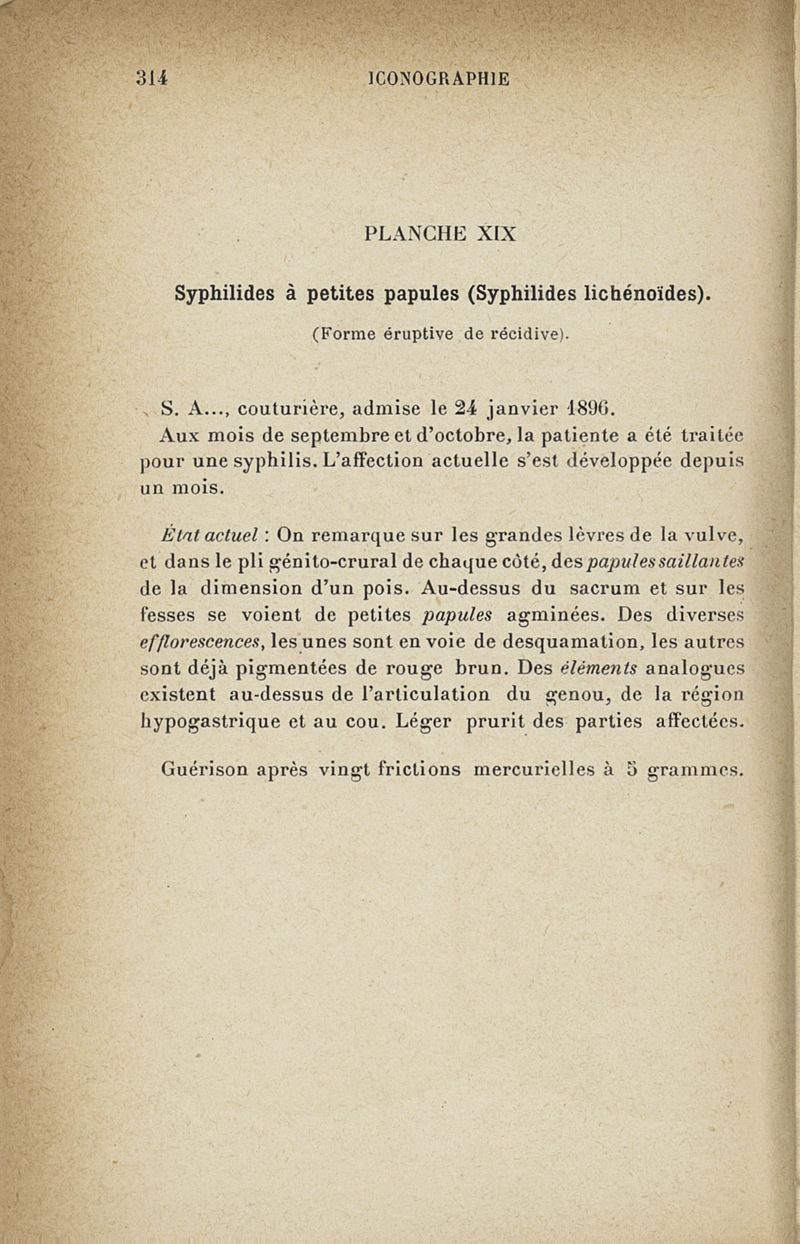 314 ICONOGRAPHIE

PLANCHE XIX

Syphilides à petites papules (Syphilides lichénoïdes).

(Forme éruptive de récidive).

S. A..., couturière, admise le 24 janvier 1896. Aux mois de septembre et d'octobre, la patiente a été traitée pour une syphilis. L'affection actuelle s'est développée depuis un mois.

État actuel : On remarque sur les grandes lèvres de la vulve, et dans le pli génito-crural de chaque côté, des papules saillantes de la dimension d'un pois. Au-dessus du sacrum et sur les fesses se voient de petites papules agminées. Des diverses efflorescences, les unes sont en voie de desquamation, les autres sont déjà pigmentées de rouge brun. Des éléments analogues existent au-dessus de l'articulation du genou, de la région hypogastrique et au cou. Léger prurit des parties affectées.

Guérison après vingt frictions mercurielles à 5 grammes.